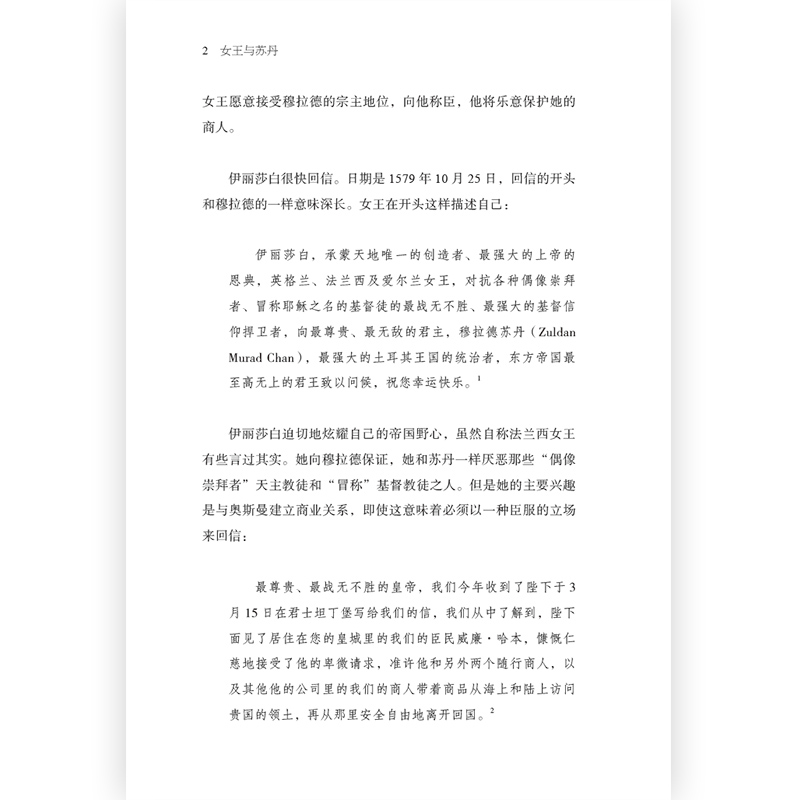 2 女王与苏丹

女王愿意接受穆拉德的宗主地位，向他称臣，他将乐意保护她的商人。

伊丽莎白很快回信。日期是 1579 年 10 月 25 日，回信的开头和穆拉德的一样意味深长。女王在开头这样描述自己：

伊丽莎白，承蒙天地唯一的创造者、最强大的上帝的恩典，英格兰、法兰西及爱尔兰女王，对抗各种偶像崇拜者、冒称耶稣之名的基督徒的最战无不胜、最强大的基督信仰捍卫者，向最尊贵、最无敌的君主，穆拉德苏丹（Zuldan Murad Chan），最强大的土耳其王国的统治者，东方帝国最至高无上的君王致以问候，祝您幸运快乐。$^1$

伊丽莎白迫切地炫耀自己的帝国野心，虽然自称法兰西女王有些言过其实。她向穆拉德保证，她和苏丹一样厌恶那些“偶像崇拜者”天主教徒和“冒称”基督教徒之人。但是她的主要兴趣是与奥斯曼建立商业关系，即使这意味着必须以一种臣服的立场来回信：

最尊贵、最战无不胜的皇帝，我们今年收到了陛下于 3 月 15 日在君士坦丁堡写给我们的信，我们从中了解到，陛下面见了居住在您的皇城里的我们的臣民威廉·哈本，慷慨仁慈地接受了他的卑微请求，准许他和另外两个随行商人，以及其他他的公司里的我们的商人带着商品从海上和陆上访问贵国的领土，再从那里安全自由地离开回国。$^2$